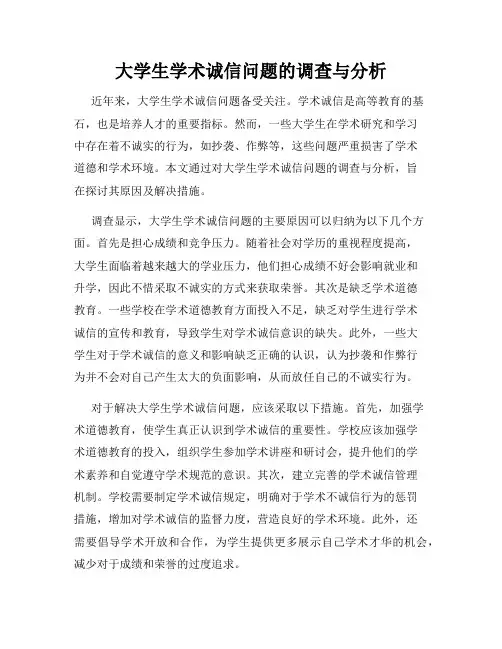 大学生学术诚信问题的调查与分析

近年来，大学生学术诚信问题备受关注。学术诚信是高等教育的基石，也是培养人才的重要指标。然而，一些大学生在学术研究和学习中存在着不诚实的行为，如抄袭、作弊等，这些问题严重损害了学术道德和学术环境。本文通过对大学生学术诚信问题的调查与分析，旨在探讨其原因及解决措施。

调查显示，大学生学术诚信问题的主要原因可以归纳为以下几个方面。首先是担心成绩和竞争压力。随着社会对学历的重视程度提高，大学生面临着越来越大的学业压力，他们担心成绩不好会影响就业和升学，因此不惜采取不诚实的方式来获取荣誉。其次是缺乏学术道德教育。一些学校在学术道德教育方面投入不足，缺乏对学生进行学术诚信的宣传和教育，导致学生对学术诚信意识的缺失。此外，一些大学生对于学术诚信的意义和影响缺乏正确的认识，认为抄袭和作弊行为并不会对自己产生太大的负面影响，从而放任自己的不诚实行为。

对于解决大学生学术诚信问题，应该采取以下措施。首先，加强学术道德教育，使学生真正认识到学术诚信的重要性。学校应该加强学术道德教育的投入，组织学生参加学术讲座和研讨会，提升他们的学术素养和自觉遵守学术规范的意识。其次，建立完善的学术诚信管理机制。学校需要制定学术诚信规定，明确对于学术不诚信行为的惩罚措施，增加对学术诚信的监督力度，营造良好的学术环境。此外，还需要倡导学术开放和合作，为学生提供更多展示自己学术才华的机会，减少对于成绩和荣誉的过度追求。